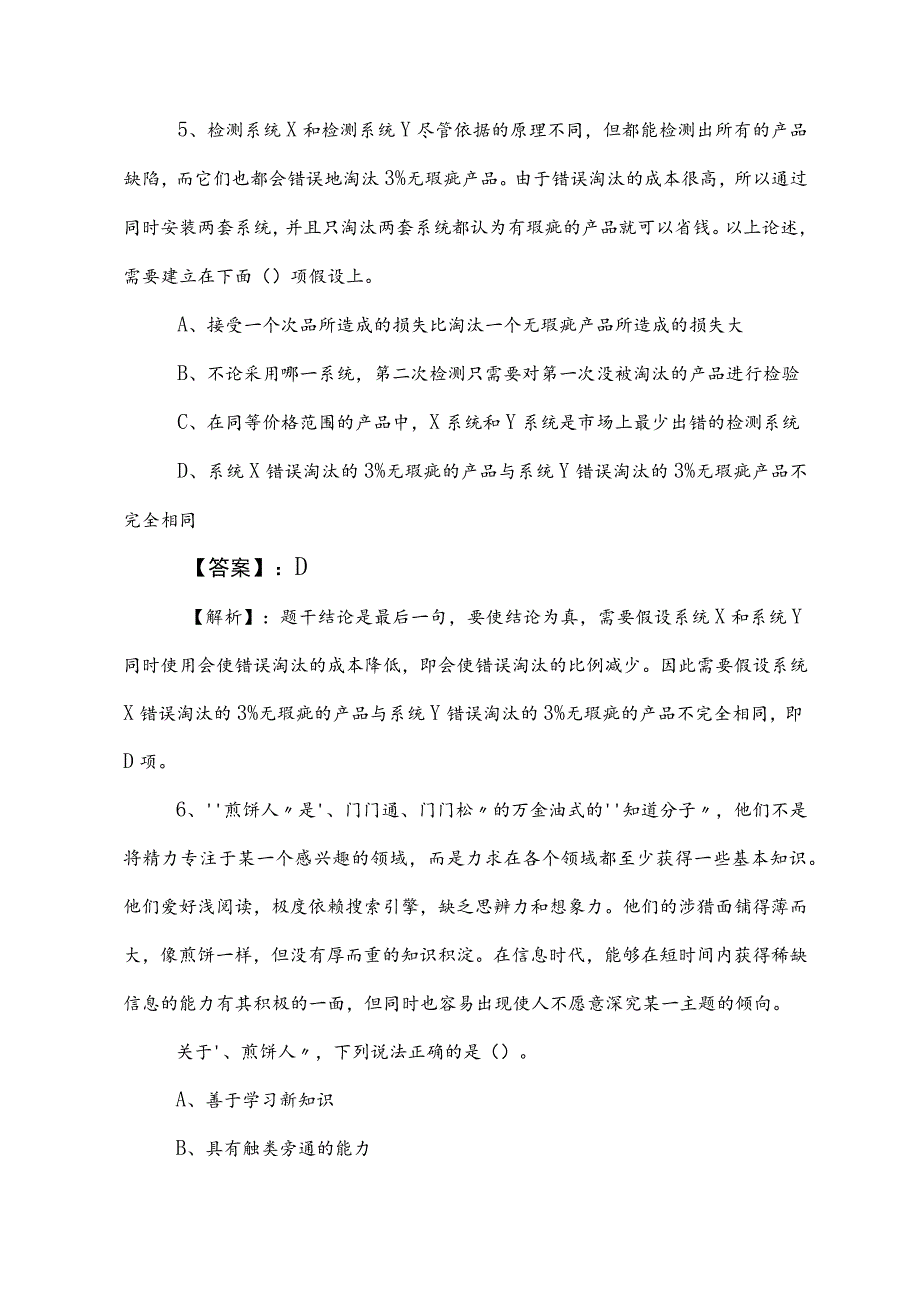 5、检测系统X和检测系统Y尽管依据的原理不同，但都能检测出所有的产品缺陷，而它们也都会错误地淘汰3%无瑕疵产品。由于错误淘汰的成本很高，所以通过同时安装两套系统，并且只淘汰两套系统都认为有瑕疵的产品就可以省钱。以上论述，需要建立在下面（）项假设上。

A、接受一个次品所造成的损失比淘汰一个无瑕疵产品所造成的损失大

B、不论采用哪一系统，第二次检测只需要对第一次没被淘汰的产品进行检验

C、在同等价格范围的产品中，X系统和Y系统是市场上最少出错的检测系统

D、系统X错误淘汰的3%无瑕疵的产品与系统Y错误淘汰的3%无瑕疵产品不完全相同

【答案】：D

【解析】：题干结论是最后一句，要使结论为真，需要假设系统X和系统Y同时使用会使错误淘汰的成本降低，即会使错误淘汰的比例减少。因此需要假设系统X错误淘汰的3%无瑕疵的产品与系统Y错误淘汰的3%无瑕疵的产品不完全相同，即D项。

6、''煎饼人〃是'、门门通、门门松〃的万金油式的''知道分子〃，他们不是将精力专注于某一个感兴趣的领域，而是力求在各个领域都至少获得一些基本知识。他们爱好浅阅读，极度依赖搜索引擎，缺乏思辨力和想象力。他们的涉猎面铺得薄而大，像煎饼一样，但没有厚而重的知识积淀。在信息时代，能够在短时间内获得稀缺信息的能力有其积极的一面，但同时也容易出现使人不愿意深究某一主题的倾向。

关于'、煎饼人〃，下列说法正确的是（）。

A、善于学习新知识

B、具有触类旁通的能力